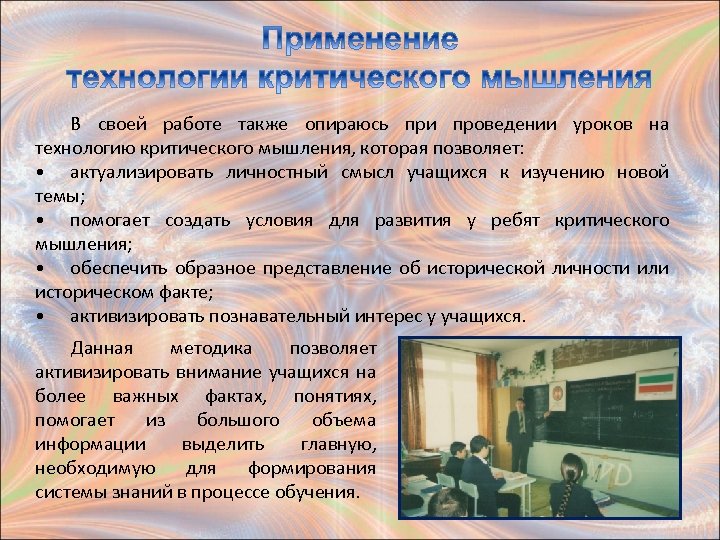 Применение технологии критического мышления

В своей работе также опираюсь при проведении уроков на технологию критического мышления, которая позволяет:
• актуализировать личностный смысл учащихся к изучению новой темы;
• помогает создать условия для развития у ребят критического мышления;
• обеспечить образное представление об исторической личности или историческом факте;
• активизировать познавательный интерес у учащихся.

Данная методика позволяет активизировать внимание учащихся на более важных фактах, понятиях, помогает из большого объема информации выделить главную, необходимую для формирования системы знаний в процессе обучения.